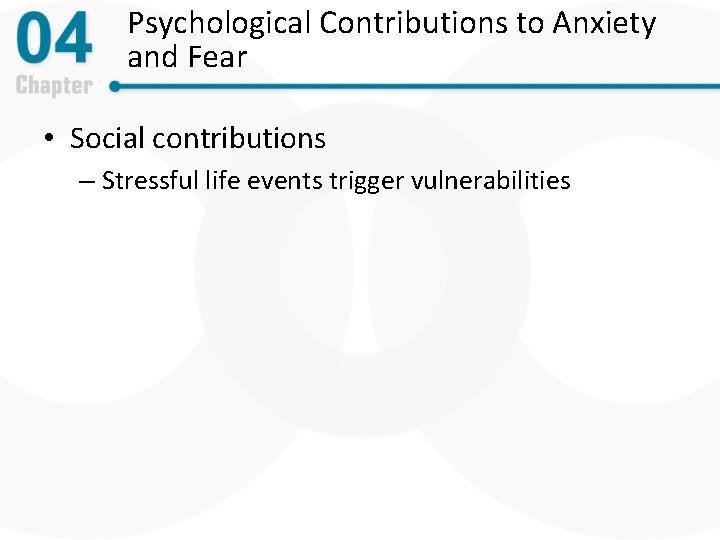 04
Chapter

Psychological Contributions to Anxiety and Fear

• Social contributions
– Stressful life events trigger vulnerabilities